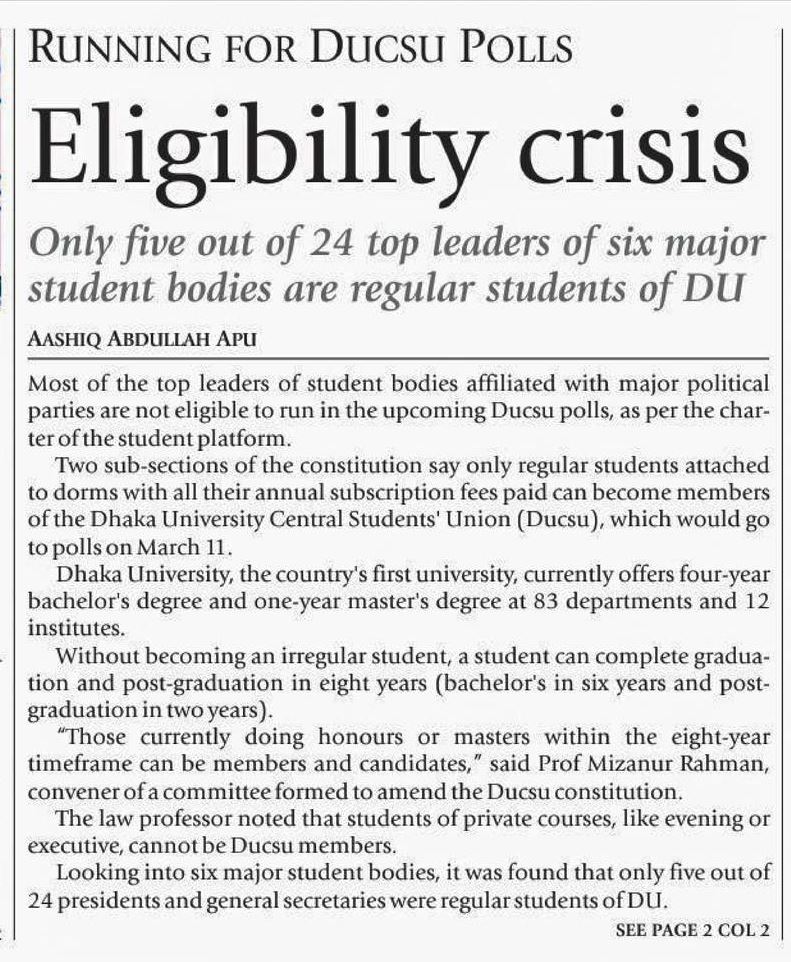 RUNNING FOR DUCSU POLLS

Eligibility crisis

Only five out of 24 top leaders of six major student bodies are regular students of DU

AASHIQ ABDULLAH APU

Most of the top leaders of student bodies affiliated with major political parties are not eligible to run in the upcoming Ducsu polls, as per the charter of the student platform.

Two sub-sections of the constitution say only regular students attached to dorms with all their annual subscription fees paid can become members of the Dhaka University Central Students' Union (Ducsu), which would go to polls on March 11.

Dhaka University, the country's first university, currently offers four-year bachelor's degree and one-year master's degree at 83 departments and 12 institutes.

Without becoming an irregular student, a student can complete graduation and post-graduation in eight years (bachelor's in six years and post-graduation in two years).

"Those currently doing honours or masters within the eight-year timeframe can be members and candidates," said Prof Mizanur Rahman, convener of a committee formed to amend the Ducsu constitution.

The law professor noted that students of private courses, like evening or executive, cannot be Ducsu members.

Looking into six major student bodies, it was found that only five out of 24 presidents and general secretaries were regular students of DU.

SEE PAGE 2 COL 2